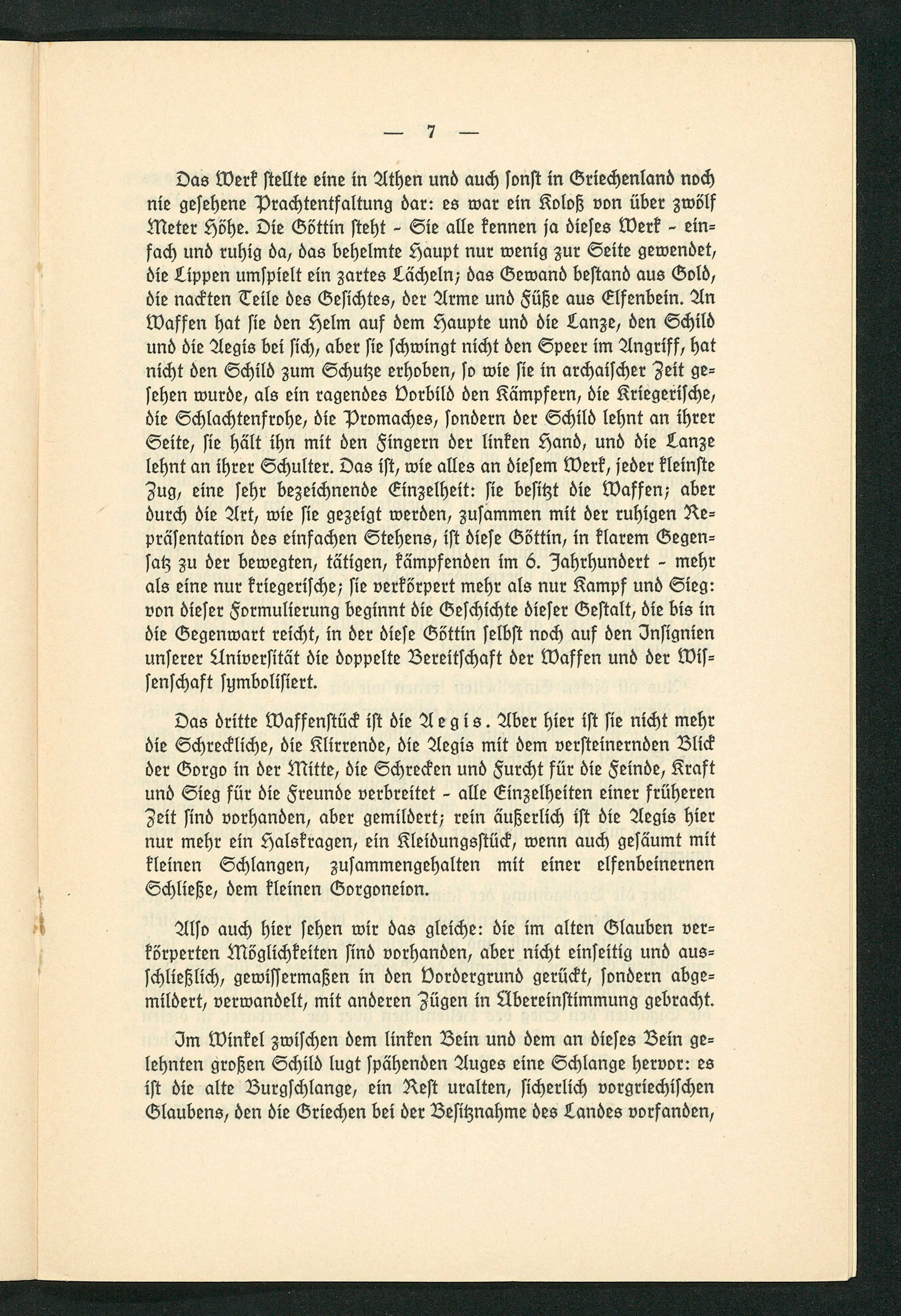 — 7 —

Das Werk stellte eine in Athen und auch sonst in Griechenland noch nie gesehene Prachtentfaltung dar: es war ein Koloß von über zwölf Meter Höhe. Die Göttin steht - Sie alle kennen ja dieses Werk - einfach und ruhig da, das behelmte Haupt nur wenig zur Seite gewendet, die Lippen umspielt ein zartes Lächeln; das Gewand bestand aus Gold, die nackten Teile des Gesichtes, der Arme und Füße aus Elfenbein. An Waffen hat sie den Helm auf dem Haupte und die Lanze, den Schild und die Aegis bei sich, aber sie schwingt nicht den Speer im Angriff, hat nicht den Schild zum Schutze erhoben, so wie sie in archaischer Zeit gesehen wurde, als ein ragendes Vorbild den Kämpfern, die Kriegerische, die Schlachtenfrohe, die Promaches, sondern der Schild lehnt an ihrer Seite, sie hält ihn mit den Fingern der linken Hand, und die Lanze lehnt an ihrer Schulter. Das ist, wie alles an diesem Werk, jeder kleinste Zug, eine sehr bezeichnende Einzelheit: sie besitzt die Waffen; aber durch die Art, wie sie gezeigt werden, zusammen mit der ruhigen Repräsentation des einfachen Stehens, ist diese Göttin, in klarem Gegensatz zu der bewegten, tätigen, kämpfenden im 6. Jahrhundert - mehr als eine nur kriegerische; sie verkörpert mehr als nur Kampf und Sieg: von dieser Formulierung beginnt die Geschichte dieser Gestalt, die bis in die Gegenwart reicht, in der diese Göttin selbst noch auf den Insignien unserer Universität die doppelte Bereitschaft der Waffen und der Wissenschaft symbolisiert.

Das dritte Waffenstück ist die Aegis. Aber hier ist sie nicht mehr die Schreckliche, die Klirrende, die Aegis mit dem versteinernden Blick der Gorgo in der Mitte, die Schrecken und Furcht für die Feinde, Kraft und Sieg für die Freunde verbreitet - alle Einzelheiten einer früheren Zeit sind vorhanden, aber gemildert; rein äußerlich ist die Aegis hier nur mehr ein Halskragen, ein Kleidungsstück, wenn auch gesäumt mit kleinen Schlangen, zusammengehalten mit einer elfenbeinernen Schließe, dem kleinen Gorgoneion.

Also auch hier sehen wir das gleiche: die im alten Glauben verkörperten Möglichkeiten sind vorhanden, aber nicht einseitig und ausschließlich, gewissermaßen in den Vordergrund gerückt, sondern abgemildert, verwandelt, mit anderen Zügen in Übereinstimmung gebracht.

Im Winkel zwischen dem linken Bein und dem an dieses Bein gelehnten großen Schild lugt spähenden Auges eine Schlange hervor: es ist die alte Burgschlange, ein Rest uralten, sicherlich vorgriechischen Glaubens, den die Griechen bei der Besitznahme des Landes vorfanden,